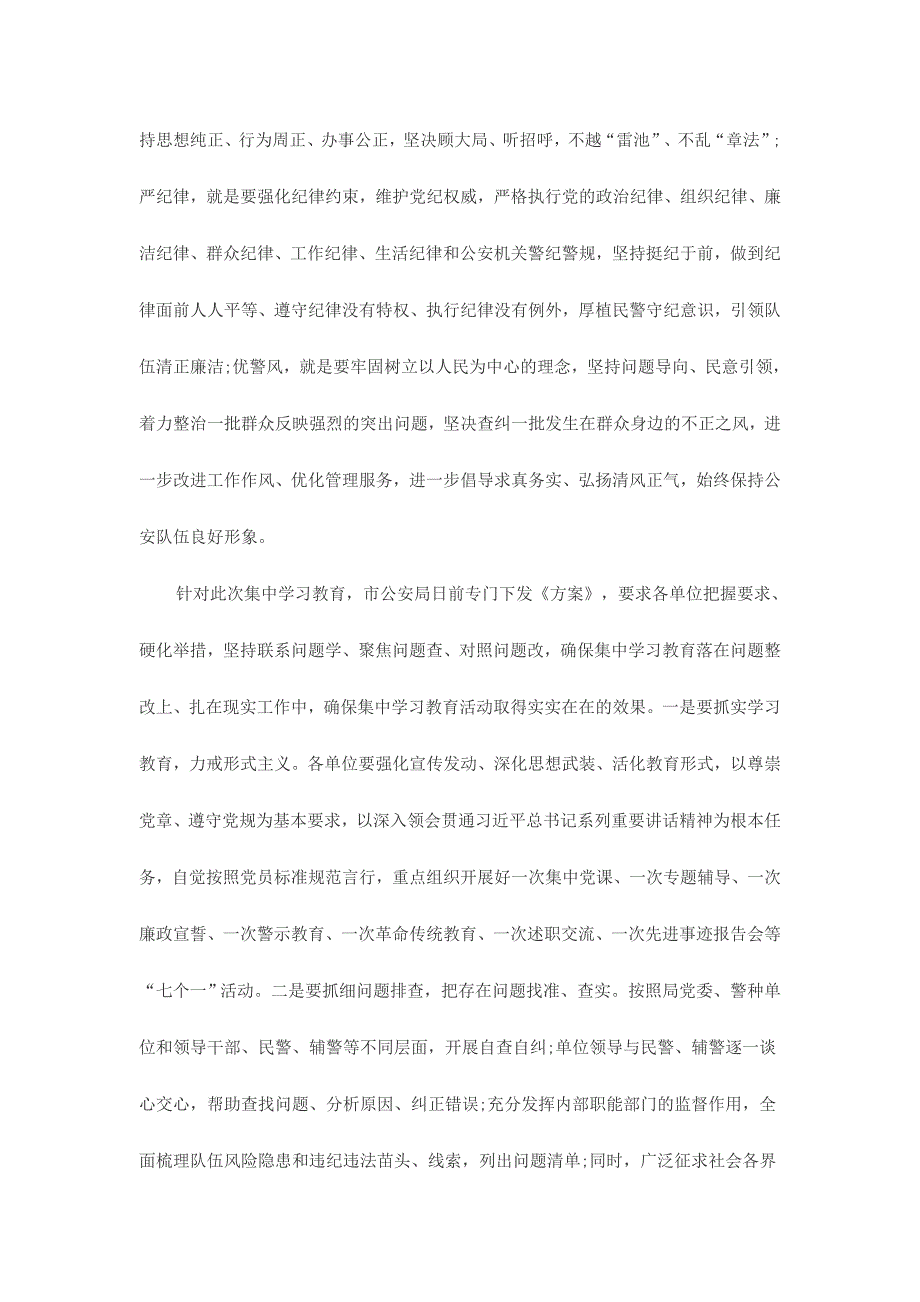 持思想纯正、行为周正、办事公正，坚决顾大局、听招呼，不越“雷池”、不乱“章法”;严纪律，就是要强化纪律约束，维护党纪权威，严格执行党的政治纪律、组织纪律、廉洁纪律、群众纪律、工作纪律、生活纪律和公安机关警纪警规，坚持挺纪于前，做到纪律面前人人平等、遵守纪律没有特权、执行纪律没有例外，厚植民警守纪意识，引领队伍清正廉洁;优警风，就是要牢固树立以人民为中心的理念，坚持问题导向、民意引领，着力整治一批群众反映强烈的突出问题，坚决查纠一批发生在群众身边的不正之风，进一步改进工作作风、优化管理服务，进一步倡导求真务实、弘扬清风正气，始终保持公安队伍良好形象。

针对此次集中学习教育，市公安局日前专门下发《方案》，要求各单位把握要求、硬化举措，坚持联系问题学、聚焦问题查、对照问题改，确保集中学习教育落在问题整改上、扎在现实工作中，确保集中学习教育活动取得实实在在的效果。一是要抓实学习教育，力戒形式主义。各单位要强化宣传发动、深化思想武装、活化教育形式，以尊崇党章、遵守党规为基本要求，以深入领会贯通习近平总书记系列重要讲话精神为根本任务，自觉按照党员标准规范言行，重点组织开展好一次集中党课、一次专题辅导、一次廉政宣誓、一次警示教育、一次革命传统教育、一次述职交流、一次先进事迹报告会等“七个一”活动。二是要抓细问题排查，把存在问题找准、查实。按照局党委、警种单位和领导干部、民警、辅警等不同层面，开展自查自纠;单位领导与民警、辅警逐一谈心交心，帮助查找问题、分析原因、纠正错误;充分发挥内部职能部门的监督作用，全面梳理队伍风险隐患和违纪违法苗头、线索，列出问题清单;同时，广泛征求社会各界